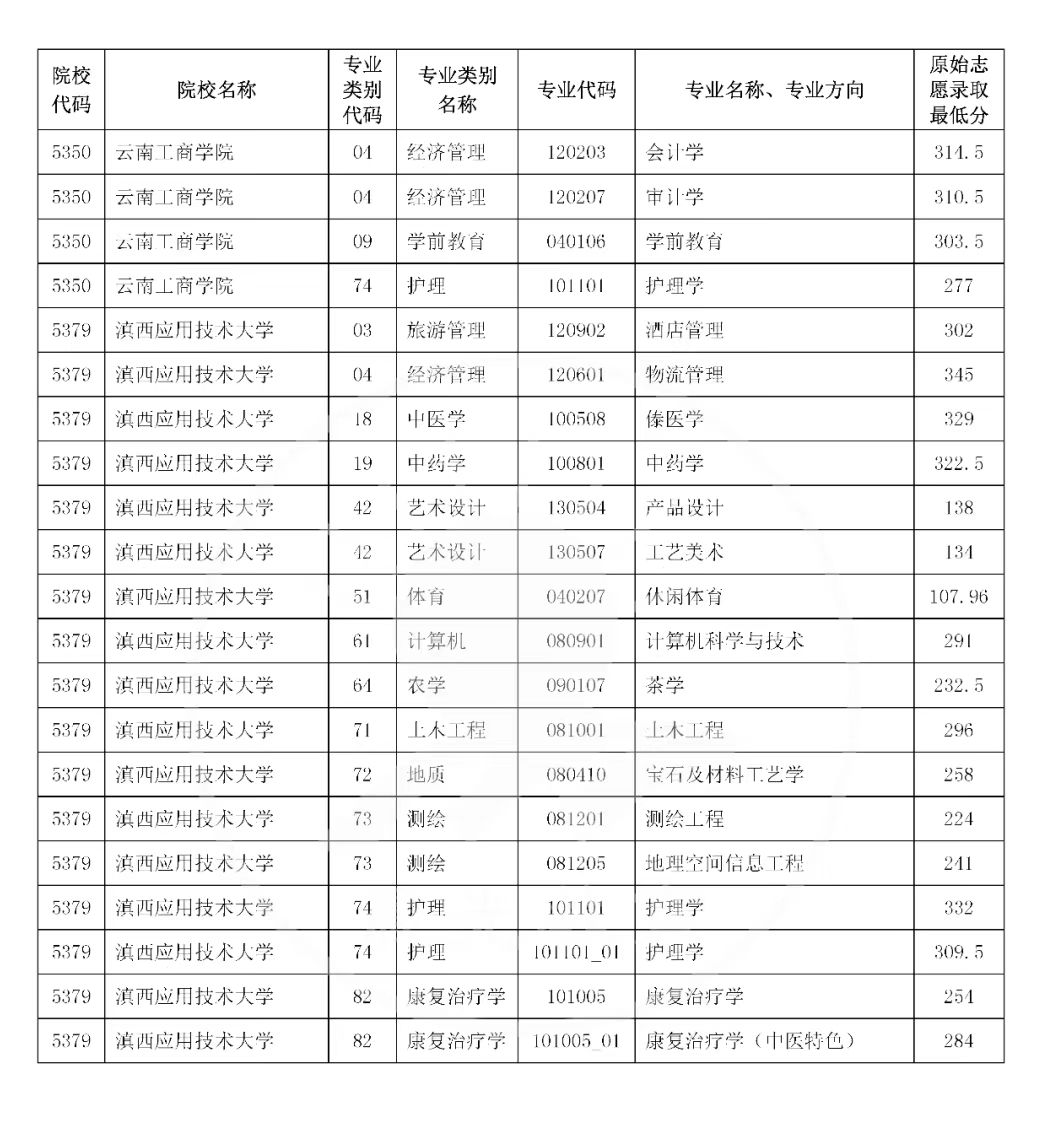 | 院校代码 | 院校名称 | 专业类别代码 | 专业类别名称 | 专业代码 | 专业名称、专业方向 | 原始志愿录取最低分 |
|---|---|---|---|---|---|---|
| 5350 | 云南工商学院 | 04 | 经济管理 | 120203 | 会计学 | 314.5 |
| 5350 | 云南工商学院 | 04 | 经济管理 | 120207 | 审计学 | 310.5 |
| 5350 | 云南工商学院 | 09 | 学前教育 | 040106 | 学前教育 | 303.5 |
| 5350 | 云南工商学院 | 74 | 护理 | 101101 | 护理学 | 277 |
| 5379 | 滇西应用技术大学 | 03 | 旅游管理 | 120902 | 酒店管理 | 302 |
| 5379 | 滇西应用技术大学 | 04 | 经济管理 | 120601 | 物流管理 | 345 |
| 5379 | 滇西应用技术大学 | 18 | 中医学 | 100508 | 傣医学 | 329 |
| 5379 | 滇西应用技术大学 | 19 | 中药学 | 100801 | 中药学 | 322.5 |
| 5379 | 滇西应用技术大学 | 42 | 艺术设计 | 130504 | 产品设计 | 138 |
| 5379 | 滇西应用技术大学 | 42 | 艺术设计 | 130507 | 工艺美术 | 134 |
| 5379 | 滇西应用技术大学 | 51 | 体育 | 040207 | 休闲体育 | 107.96 |
| 5379 | 滇西应用技术大学 | 61 | 计算机 | 080901 | 计算机科学与技术 | 291 |
| 5379 | 滇西应用技术大学 | 64 | 农学 | 090107 | 茶学 | 232.5 |
| 5379 | 滇西应用技术大学 | 71 | 土木工程 | 081001 | 土木工程 | 296 |
| 5379 | 滇西应用技术大学 | 72 | 地质 | 080410 | 宝石及材料工艺学 | 258 |
| 5379 | 滇西应用技术大学 | 73 | 测绘 | 081201 | 测绘工程 | 224 |
| 5379 | 滇西应用技术大学 | 73 | 测绘 | 081205 | 地理空间信息工程 | 241 |
| 5379 | 滇西应用技术大学 | 74 | 护理 | 101101 | 护理学 | 332 |
| 5379 | 滇西应用技术大学 | 74 | 护理 | 101101_01 | 护理学 | 309.5 |
| 5379 | 滇西应用技术大学 | 82 | 康复治疗学 | 101005 | 康复治疗学 | 254 |
| 5379 | 滇西应用技术大学 | 82 | 康复治疗学 | 101005_01 | 康复治疗学（中医特色） | 284 |